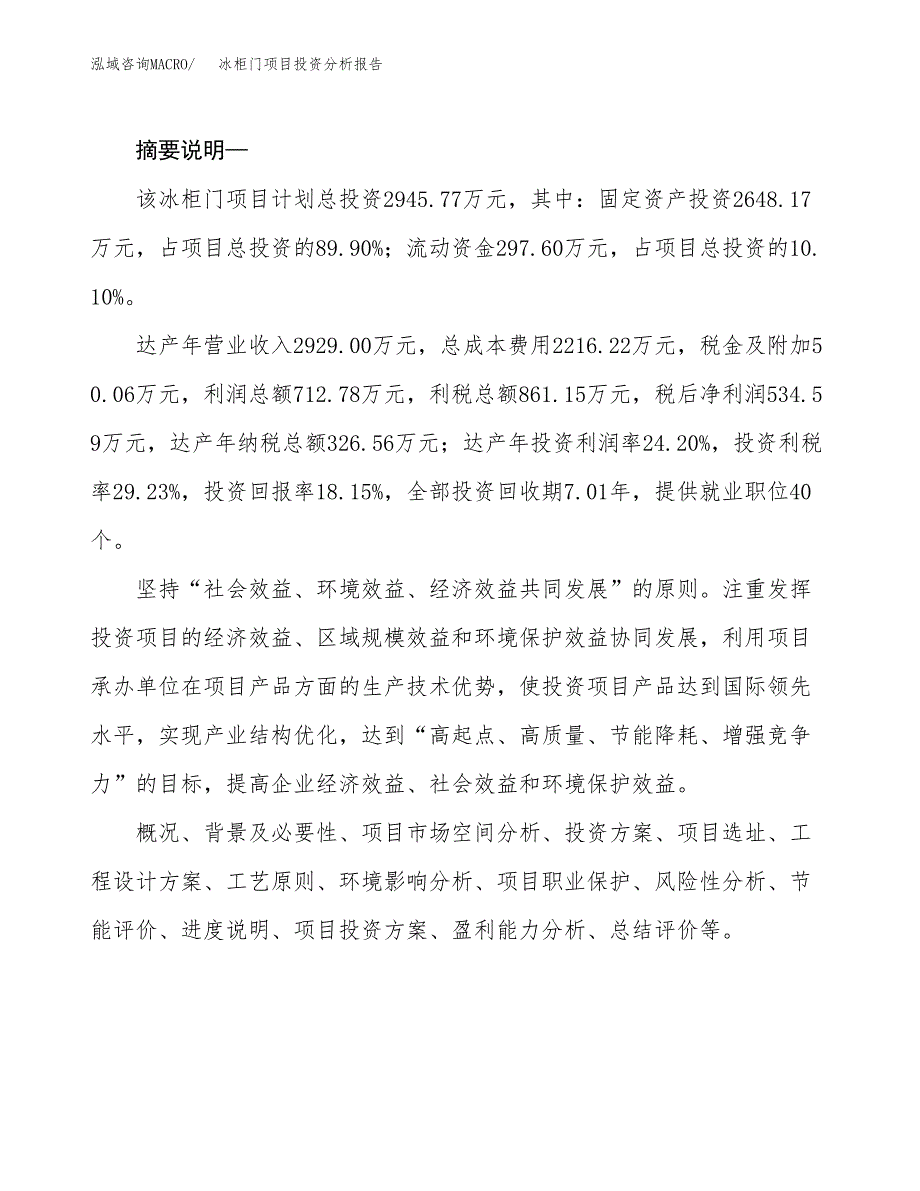 泓域咨询MACRO/　冰柜门项目投资分析报告

摘要说明—

该冰柜门项目计划总投资2945.77万元，其中：固定资产投资2648.17万元，占项目总投资的89.90%；流动资金297.60万元，占项目总投资的10.10%。

达产年营业收入2929.00万元，总成本费用2216.22万元，税金及附加50.06万元，利润总额712.78万元，利税总额861.15万元，税后净利润534.59万元，达产年纳税总额326.56万元；达产年投资利润率24.20%，投资利税率29.23%，投资回报率18.15%，全部投资回收期7.01年，提供就业职位40个。

坚持“社会效益、环境效益、经济效益共同发展”的原则。注重发挥投资项目的经济效益、区域规模效益和环境保护效益协同发展，利用项目承办单位在项目产品方面的生产技术优势，使投资项目产品达到国际领先水平，实现产业结构优化，达到“高起点、高质量、节能降耗、增强竞争力”的目标，提高企业经济效益、社会效益和环境保护效益。

概况、背景及必要性、项目市场空间分析、投资方案、项目选址、工程设计方案、工艺原则、环境影响分析、项目职业保护、风险性分析、节能评价、进度说明、项目投资方案、盈利能力分析、总结评价等。